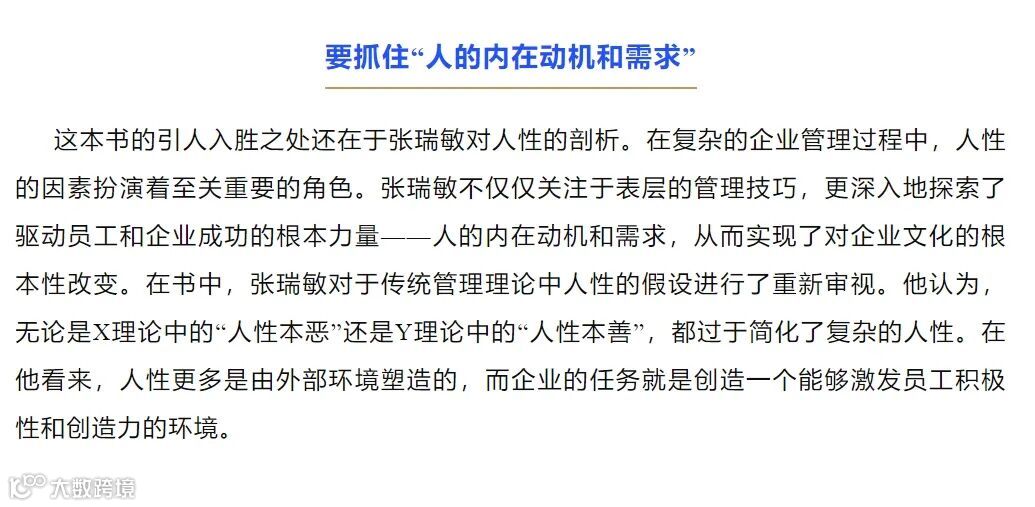 要抓住“人的内在动机和需求”

这本书的引人入胜之处还在于张瑞敏对人性的剖析。在复杂的企业管理过程中，人性的因素扮演着至关重要的角色。张瑞敏不仅仅关注于表层的管理技巧，更深入地探索了驱动员工和企业成功的根本力量——人的内在动机和需求，从而实现了对企业文化的根本性改变。在书中，张瑞敏对于传统管理理论中人性的假设进行了重新审视。他认为，无论是X理论中的“人性本恶”还是Y理论中的“人性本善”，都过于简化了复杂的人性。在他看来，人性更多是由外部环境塑造的，而企业的任务就是创造一个能够激发员工积极性和创造力的环境。

大数跨境